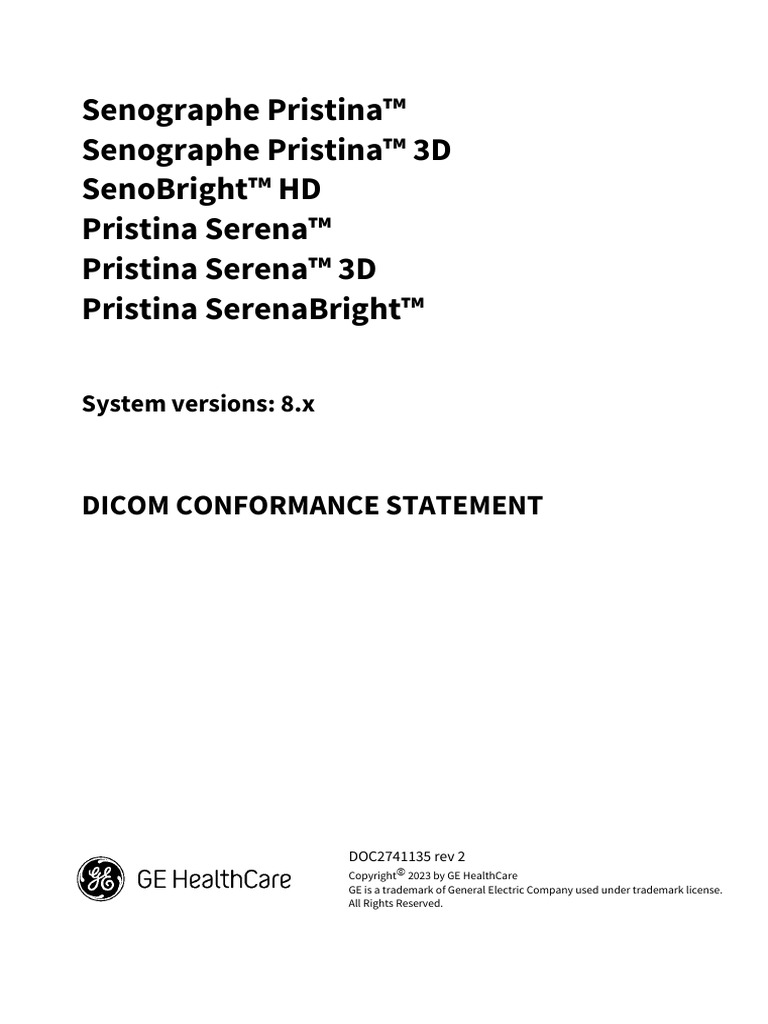 Senographe Pristina™
Senographe Pristina™ 3D
SenoBright™ HD
Pristina Serena™
Pristina Serena™ 3D
Pristina SerenaBright™

System versions: 8.x

DICOM CONFORMANCE STATEMENT

GE HealthCare

DOC2741135 rev 2
Copyright© 2023 by GE HealthCare
GE is a trademark of General Electric Company used under trademark license.
All Rights Reserved.